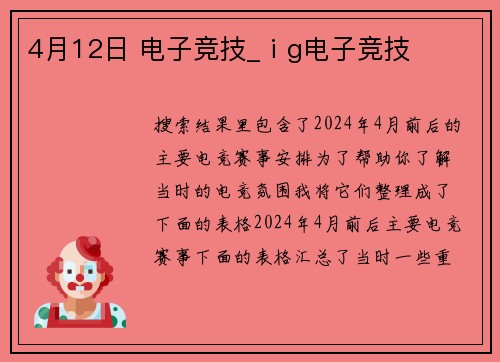 4月12日 电子竞技_ｉg电子竞技

搜索结果里包含了2024年4月前后的主要电竞赛事安排为了帮助你了解当时的电竞氛围我将它们整理成了下面的表格2024年4月前后主要电竞赛事下面的表格汇总了当时一些重